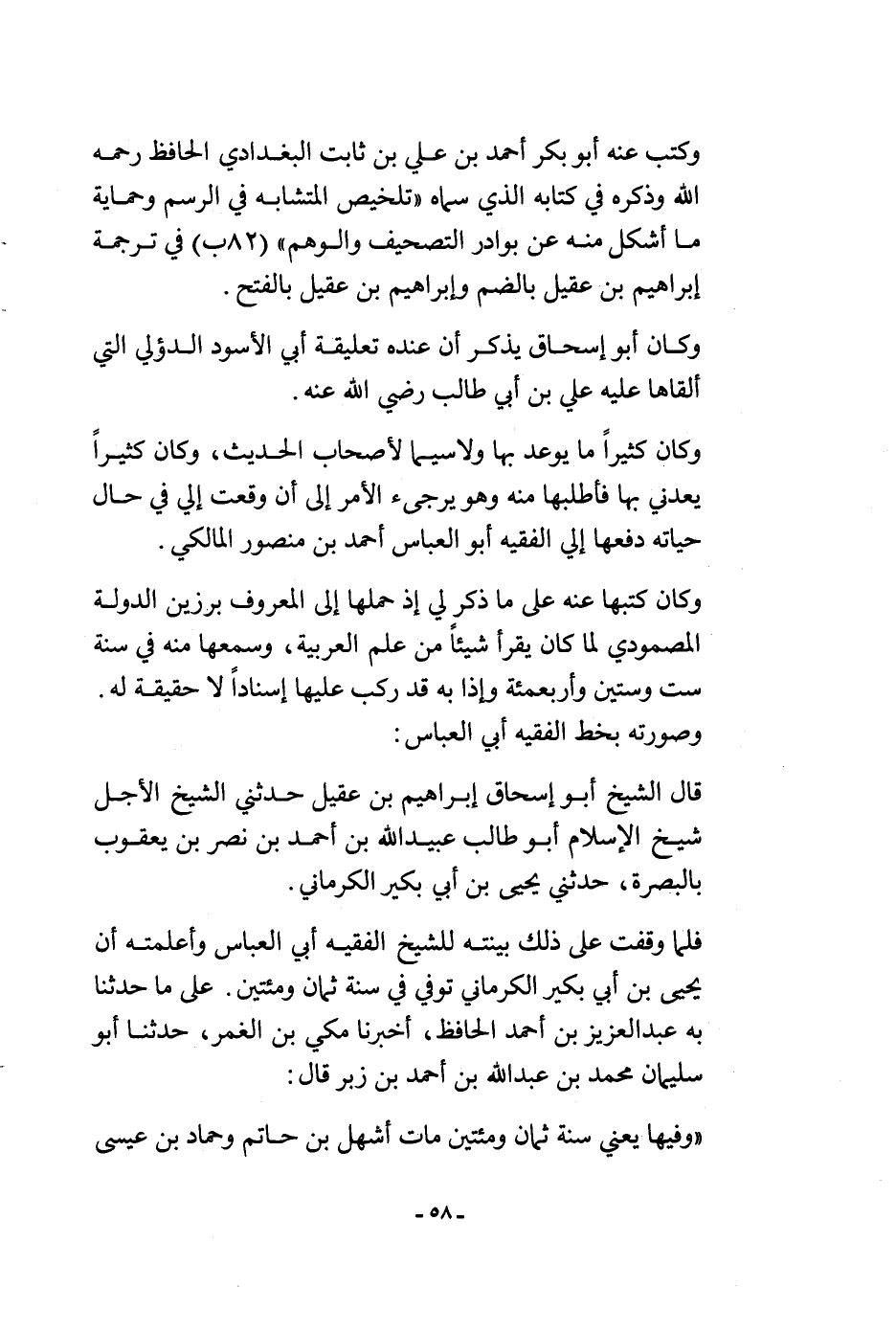 وكتب عنه أبو بكر أحمد بن علي بن ثابت البغدادي الحافظ رحمه الله وذكره في كتابه الذي سماه «تلخيص المتشابه في الرسم وحماية ما أشكل منه عن بوادر التصحيف والوهم» (٨٢ب) في ترجمة إبراهيم بن عقيل بالضم وإبراهيم بن عقيل بالفتح.

وكان أبو إسحاق يذكر أن عنده تعليقة أبي الأسود الدؤلي التي ألقاها عليه علي بن أبي طالب رضي الله عنه.

وكان كثيراً ما يوعد بها ولاسيما لأصحاب الحديث، وكان كثيراً يعدني بها فأطلبها منه وهو يرجىء الأمر إلى أن وقعت إلي في حال حياته دفعها إلي الفقيه أبو العباس أحمد بن منصور المالكي.

وكان كتبها عنه على ما ذكر لي إذ حملها إلى المعروف برزين الدولة المصمودي لما كان يقرأ شيئاً من علم العربية، وسمعها منه في سنة ست وستين وأربعمئة وإذا به قد ركب عليها إسناداً لا حقيقة له. وصورته بخط الفقيه أبي العباس:

قال الشيخ أبو إسحاق إبراهيم بن عقيل حدثني الشيخ الأجل شيخ الإسلام أبو طالب عبيدالله بن أحمد بن نصر بن يعقوب بالبصرة، حدثني يحيى بن أبي بكير الكرماني.

فلما وقفت على ذلك بينته للشيخ الفقيه أبي العباس وأعلمته أن يحيى بن أبي بكير الكرماني توفي في سنة ثمان ومئتين. على ما حدثنا به عبدالعزيز بن أحمد الحافظ، أخبرنا مكي بن الغمر، حدثنا أبو سليمان محمد بن عبدالله بن أحمد بن زبر قال:

«وفيها يعني سنة ثمان ومئتين مات أشهل بن حاتم وحماد بن عيسى

-٥٨-